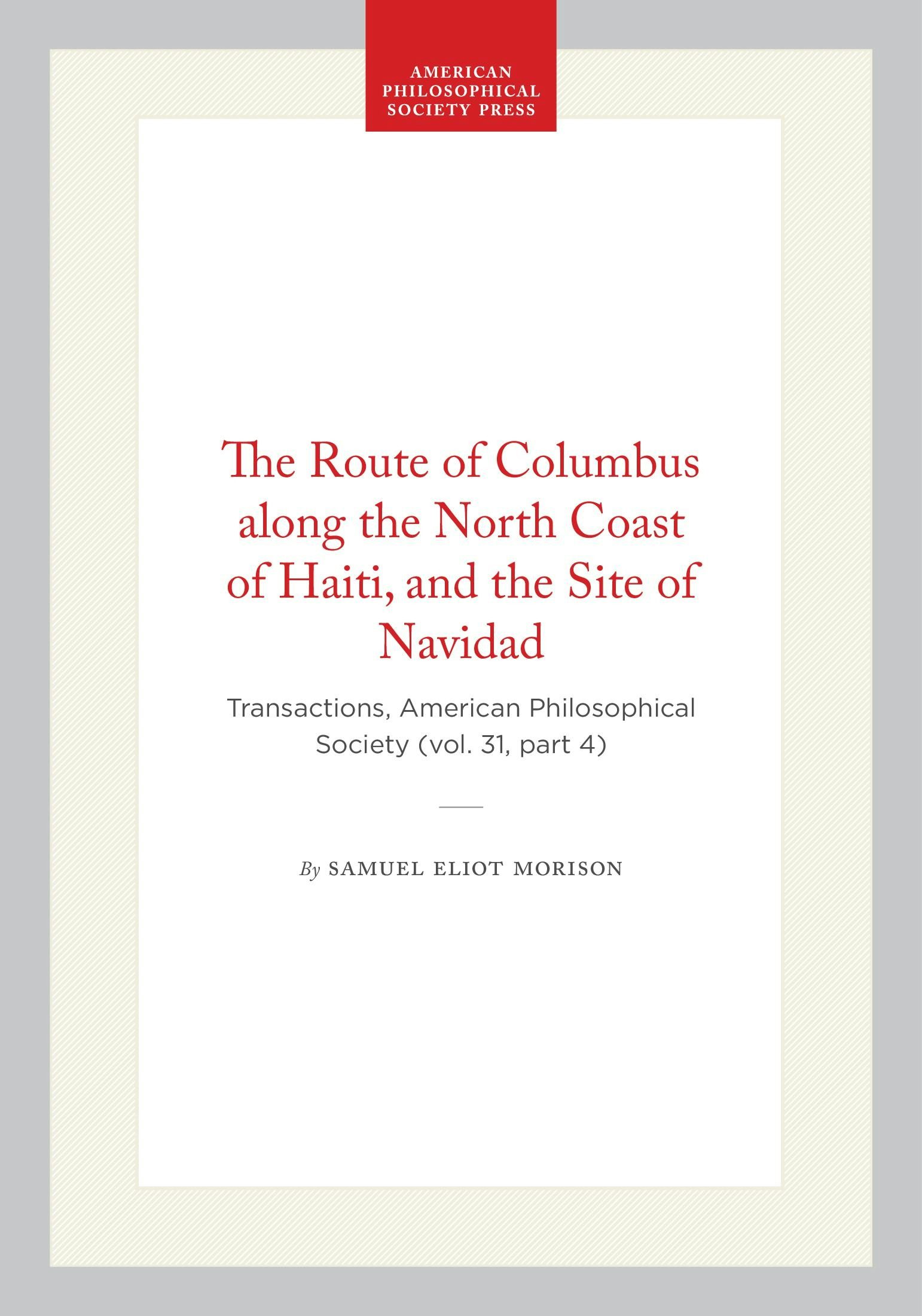 AMERICAN PHILOSOPHICAL SOCIETY PRESS

The Route of Columbus along the North Coast of Haiti, and the Site of Navidad

Transactions, American Philosophical Society (vol. 31, part 4)

By SAMUEL ELIOT MORISON